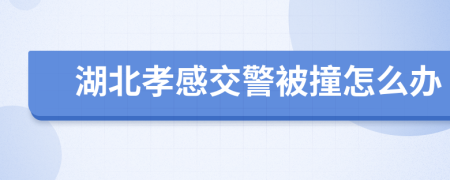 湖北孝感交警被撞怎么办